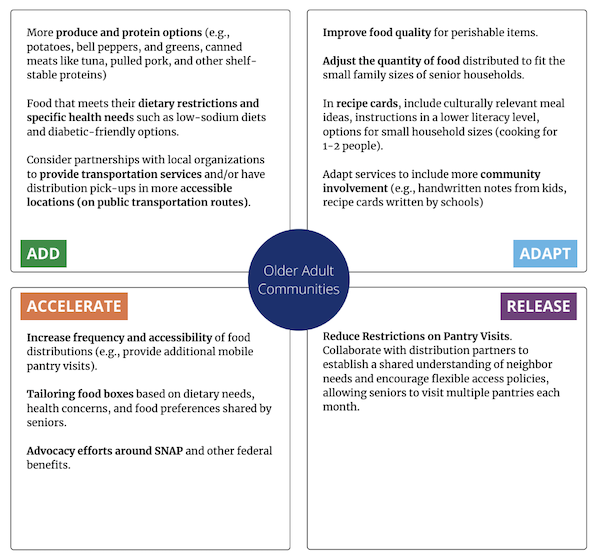 More produce and protein options (e.g., potatoes, bell peppers, and greens, canned meats like tuna, pulled pork, and other shelf-stable proteins)

Food that meets their dietary restrictions and specific health needs such as low-sodium diets and diabetic-friendly options.

Consider partnerships with local organizations to provide transportation services and/or have distribution pick-ups in more accessible locations (on public transportation routes).

ADD

Improve food quality for perishable items.

Adjust the quantity of food distributed to fit the small family sizes of senior households.

In recipe cards, include culturally relevant meal ideas, instructions in a lower literacy level, options for small household sizes (cooking for 1-2 people).

Adapt services to include more community involvement (e.g., handwritten notes from kids, recipe cards written by schools)

ADAPT

Older Adult Communities

ACCELERATE

Increase frequency and accessibility of food distributions (e.g., provide additional mobile pantry visits).

Tailoring food boxes based on dietary needs, health concerns, and food preferences shared by seniors.

Advocacy efforts around SNAP and other federal benefits.

RELEASE

Reduce Restrictions on Pantry Visits. Collaborate with distribution partners to establish a shared understanding of neighbor needs and encourage flexible access policies, allowing seniors to visit multiple pantries each month.